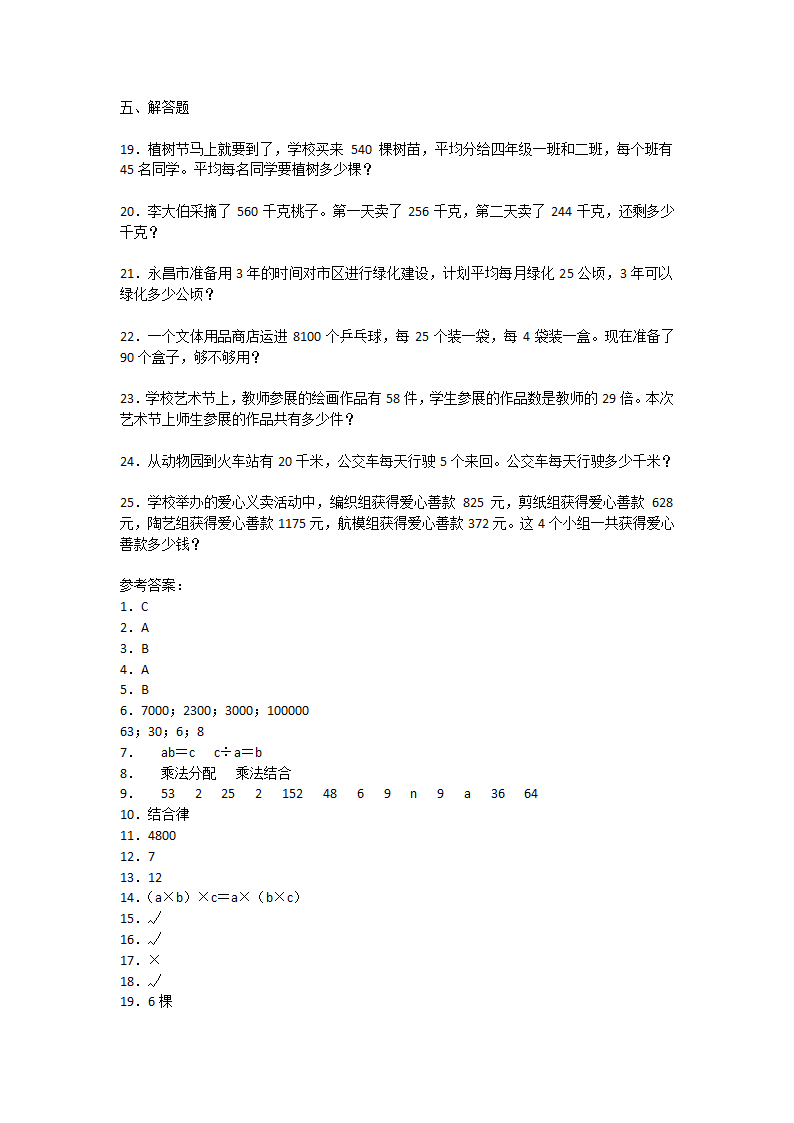 五、解答题

19．植树节马上就要到了，学校买来 540 棵树苗，平均分给四年级一班和二班，每个班有 45 名同学。平均每名同学要植树多少棵？

20．李大伯采摘了 560 千克桃子。第一天卖了 256 千克，第二天卖了 244 千克，还剩多少千克？

21．永昌市准备用 3 年的时间对市区进行绿化建设，计划平均每月绿化 25 公顷，3 年可以绿化多少公顷？

22．一个文体用品商店运进 8100 个乒乓球，每 25 个装一袋，每 4 袋装一盒。现在准备了 90 个盒子，够不够用？

23．学校艺术节上，教师参展的绘画作品有 58 件，学生参展的作品数是教师的 29 倍。本次艺术节上师生参展的作品共有多少件？

24．从动物园到火车站有 20 千米，公交车每天行驶 5 个来回。公交车每天行驶多少千米？

25．学校举办的爱心义卖活动中，编织组获得爱心善款 825 元，剪纸组获得爱心善款 628 元，陶艺组获得爱心善款 1175 元，航模组获得爱心善款 372 元。这 4 个小组一共获得爱心善款多少钱？

参考答案：
1．C
2．A
3．B
4．A
5．B
6．7000；2300；3000；100000
63；30；6；8
7．  ab＝c  c÷a＝b
8．  乘法分配  乘法结合
9．  53  2  25  2  152  48  6  9  n  9  a  36  64
10．结合律
11．4800
12．7
13．12
14．（a×b）×c＝a×（b×c）
15．√
16．√
17．×
18．√
19．6 棵